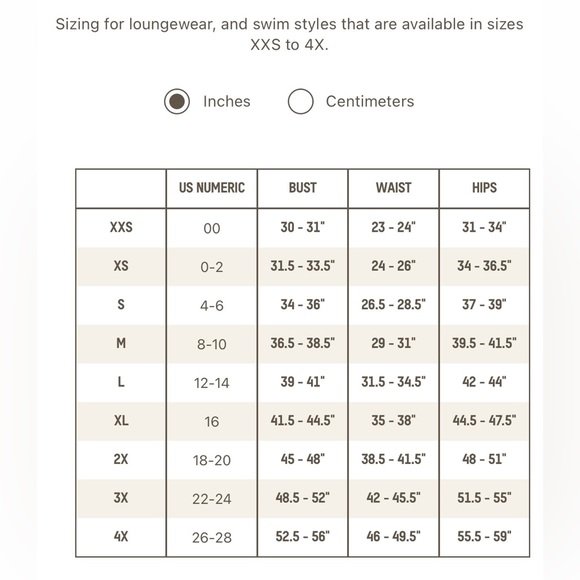 Sizing for loungewear, and swim styles that are available in sizes XXS to 4X.

Inches Centimeters

| | US NUMERIC | BUST | WAIST | HIPS |
|---|---|---|---|---|
| XXS | 00 | 30 - 31" | 23 - 24" | 31 - 34" |
| XS | 0-2 | 31.5 - 33.5" | 24 - 26" | 34 - 36.5" |
| S | 4-6 | 34 - 36" | 26.5 - 28.5" | 37 - 39" |
| M | 8-10 | 36.5 - 38.5" | 29 - 31" | 39.5 - 41.5" |
| L | 12-14 | 39 - 41" | 31.5 - 34.5" | 42 - 44" |
| XL | 16 | 41.5 - 44.5" | 35 - 38" | 44.5 - 47.5" |
| 2X | 18-20 | 45 - 48" | 38.5 - 41.5" | 48 - 51" |
| 3X | 22-24 | 48.5 - 52" | 42 - 45.5" | 51.5 - 55" |
| 4X | 26-28 | 52.5 - 56" | 46 - 49.5" | 55.5 - 59" |